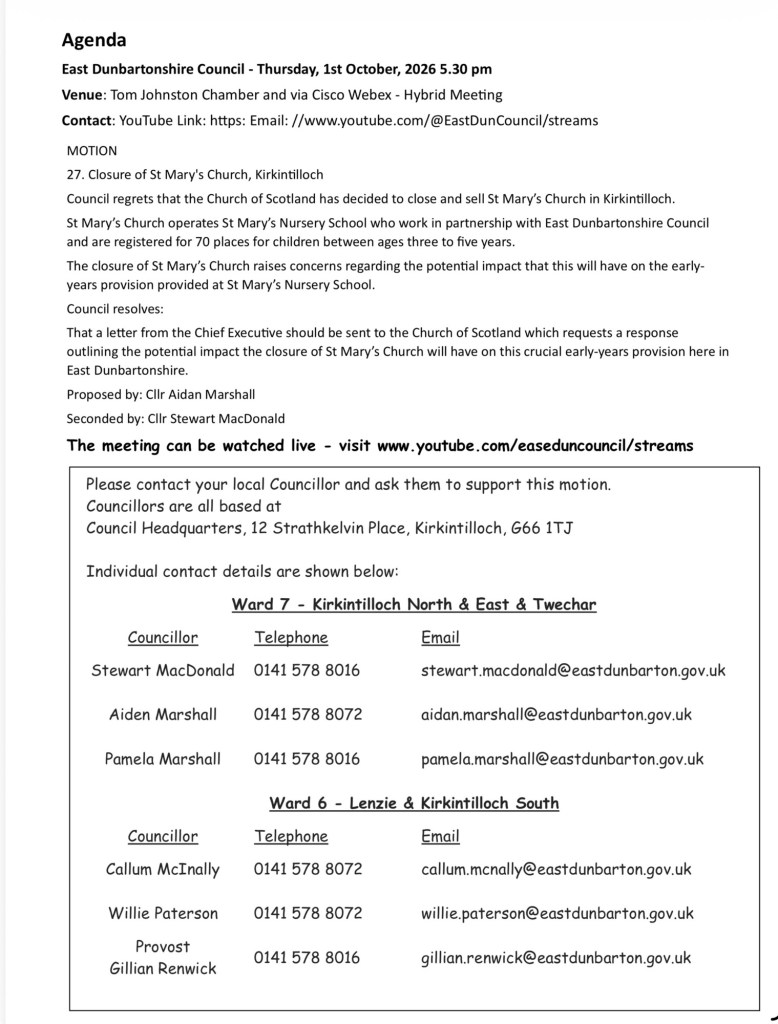 Agenda

East Dunbartonshire Council - Thursday, 1st October, 2026 5.30 pm

Venue: Tom Johnston Chamber and via Cisco Webex - Hybrid Meeting

Contact: YouTube Link: https: Email: //www.youtube.com/@EastDunCouncil/streams

MOTION

27. Closure of St Mary's Church, Kirkintilloch

Council regrets that the Church of Scotland has decided to close and sell St Mary's Church in Kirkintilloch.

St Mary's Church operates St Mary's Nursery School who work in partnership with East Dunbartonshire Council and are registered for 70 places for children between ages three to five years.

The closure of St Mary's Church raises concerns regarding the potential impact that this will have on the early-years provision provided at St Mary's Nursery School.

Council resolves:

That a letter from the Chief Executive should be sent to the Church of Scotland which requests a response outlining the potential impact the closure of St Mary's Church will have on this crucial early-years provision here in East Dunbartonshire.

Proposed by: Cllr Aidan Marshall

Seconded by: Cllr Stewart MacDonald

The meeting can be watched live - visit www.youtube.com/easeduncouncil/streams

Please contact your local Councillor and ask them to support this motion.
Councillors are all based at
Council Headquarters, 12 Strathkelvin Place, Kirkintilloch, G66 1TJ

Individual contact details are shown below:

Ward 7 - Kirkintilloch North & East & Twechar

| Councillor | Telephone | Email |
|---|---|---|
| Stewart MacDonald | 0141 578 8016 | stewart.macdonald@eastdunbarton.gov.uk |
| Aiden Marshall | 0141 578 8072 | aidan.marshall@eastdunbarton.gov.uk |
| Pamela Marshall | 0141 578 8016 | pamela.marshall@eastdunbarton.gov.uk |

Ward 6 - Lenzie & Kirkintilloch South

| Councillor | Telephone | Email |
|---|---|---|
| Callum McInally | 0141 578 8072 | callum.mcnally@eastdunbarton.gov.uk |
| Willie Paterson | 0141 578 8072 | willie.paterson@eastdunbarton.gov.uk |
| Provost Gillian Renwick | 0141 578 8016 | gillian.renwick@eastdunbarton.gov.uk |